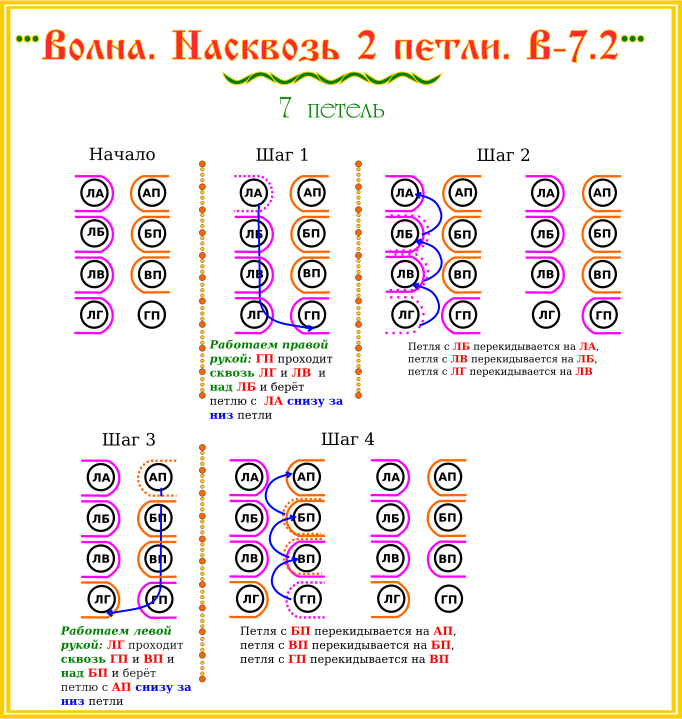 Волна. Насквозь 2 петли. В-7.2

7 петель

Начало

ЛА АП
ЛБ БП
ЛВ ВП
ЛГ ГП

Шаг 1

ЛА АП
ЛБ БП
ЛВ ВП
ЛГ ГП

Работаем правой рукой: ГП проходит сквозь ЛГ и ЛВ и над ЛБ и берёт петлю с ЛА снизу за низ петли

Шаг 2

ЛА АП
ЛБ БП
ЛВ ВП
ЛГ ГП

ЛА АП
ЛБ БП
ЛВ ВП
ЛГ ГП

Петля с ЛБ перекидывается на ЛА, петля с ЛВ перекидывается на ЛБ, петля с ЛГ перекидывается на ЛВ

Шаг 3

ЛА АП
ЛБ БП
ЛВ ВП
ЛГ ГП

Работаем левой рукой: ЛГ проходит сквозь ГП и ВП и над БП и берёт петлю с АП снизу за низ петли

Шаг 4

ЛА АП
ЛБ БП
ЛВ ВП
ЛГ ГП

ЛА АП
ЛБ БП
ЛВ ВП
ЛГ ГП

Петля с БП перекидывается на АП, петля с ВП перекидывается на БП, петля с ГП перекидывается на ВП